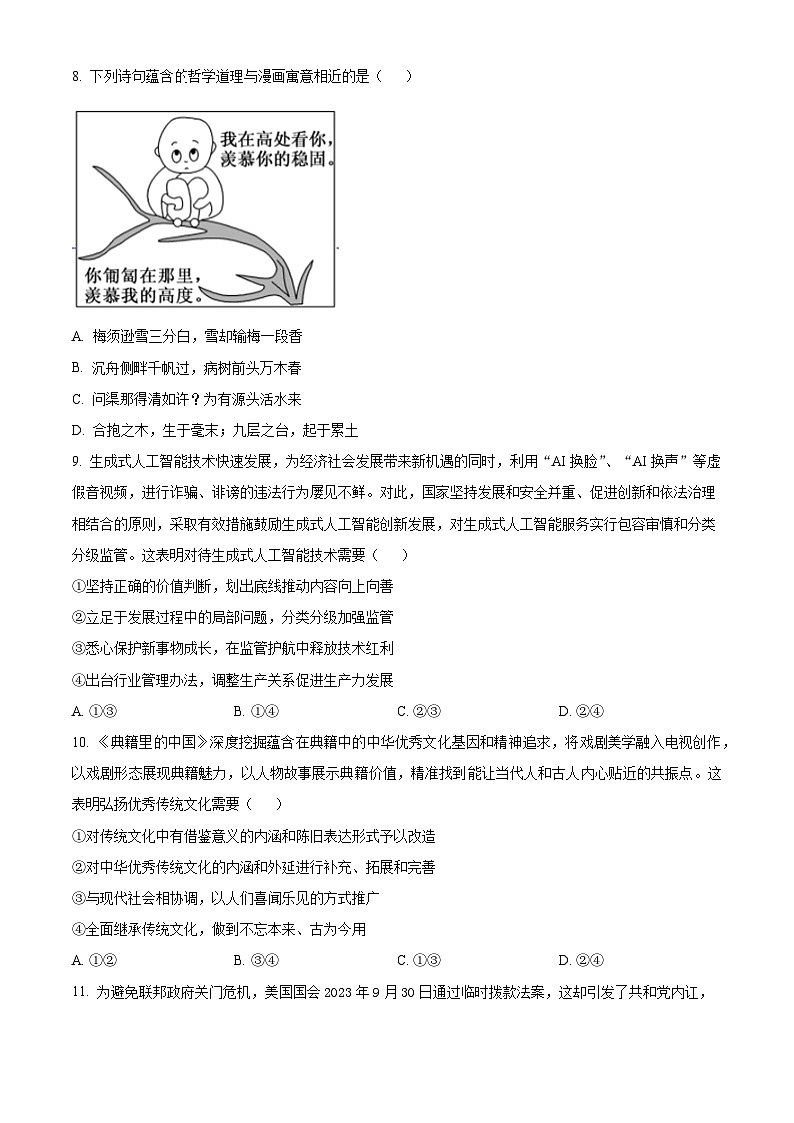 8. 下列诗句蕴含的哲学道理与漫画寓意相近的是（　　）

我在高处看你，羡慕你的稳固。

你匍匐在那里，羡慕我的高度。

A. 梅须逊雪三分白，雪却输梅一段香

B. 沉舟侧畔千帆过，病树前头万木春

C. 问渠那得清如许？为有源头活水来

D. 合抱之木，生于毫末；九层之台，起于累土

9. 生成式人工智能技术快速发展，为经济社会发展带来新机遇的同时，利用“AI 换脸”、“AI 换声”等虚假音视频，进行诈骗、诽谤的违法行为屡见不鲜。对此，国家坚持发展和安全并重、促进创新和依法治理相结合的原则，采取有效措施鼓励生成式人工智能创新发展，对生成式人工智能服务实行包容审慎和分类分级监管。这表明对待生成式人工智能技术需要（　　）

①坚持正确的价值判断，划出底线推动内容向上向善

②立足于发展过程中的局部问题，分类分级加强监管

③悉心保护新事物成长，在监管护航中释放技术红利

④出台行业管理办法，调整生产关系促进生产力发展

A. ①③　　B. ①④　　C. ②③　　D. ②④

10. 《典籍里的中国》深度挖掘蕴含在典籍中的中华优秀文化基因和精神追求，将戏剧美学融入电视创作，以戏剧形态展现典籍魅力，以人物故事展示典籍价值，精准找到能让当代人和古人内心贴近的共振点。这表明弘扬优秀传统文化需要（　　）

①对传统文化中有借鉴意义的内涵和陈旧表达形式予以改造

②对中华优秀传统文化的内涵和外延进行补充、拓展和完善

③与现代社会相协调，以人们喜闻乐见的方式推广

④全面继承传统文化，做到不忘本来、古为今用

A. ①②　　B. ③④　　C. ①③　　D. ②④

11. 为避免联邦政府关门危机，美国国会 2023 年 9 月 30 日通过临时拨款法案，这却引发了共和党内讧，